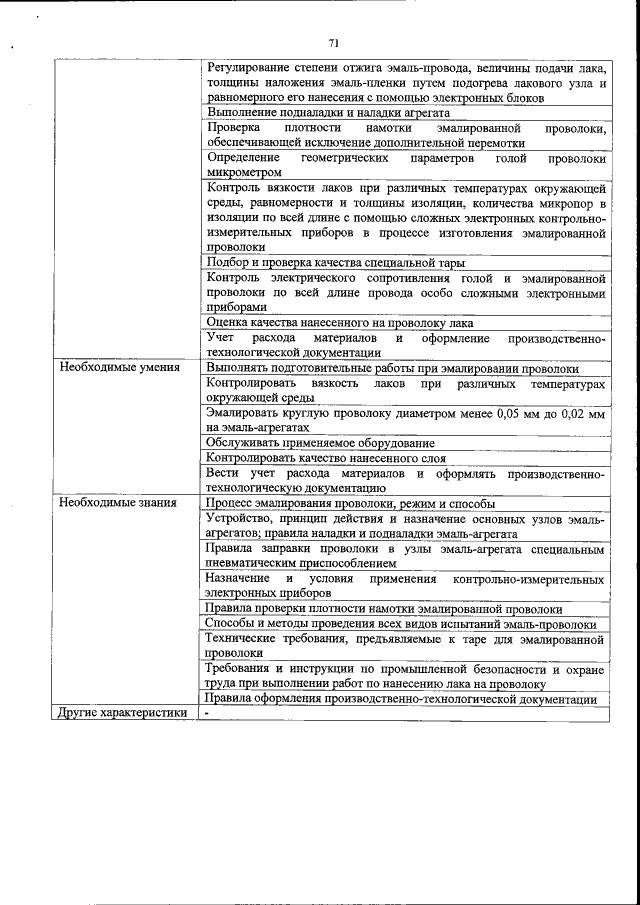 71

| | |
|---|---|
| | Регулирование степени отжига эмаль-провода, величины подачи лака, толщины наложения эмаль-пленки путем подогрева лакового узла и равномерного его нанесения с помощью электронных блоков |
| | Выполнение подналадки и наладки агрегата |
| | Проверка плотности намотки эмалированной проволоки, обеспечивающей исключение дополнительной перемотки |
| | Определение геометрических параметров голой проволоки микрометром |
| | Контроль вязкости лаков при различных температурах окружающей среды, равномерности и толщины изоляции, количества микропор в изоляции по всей длине с помощью сложных электронных контрольно-измерительных приборов в процессе изготовления эмалированной проволоки |
| | Подбор и проверка качества специальной тары |
| | Контроль электрического сопротивления голой и эмалированной проволоки по всей длине провода особо сложными электронными приборами |
| | Оценка качества нанесенного на проволоку лака |
| | Учет расхода материалов и оформление производственно-технологической документации |
| Необходимые умения | Выполнять подготовительные работы при эмалировании проволоки |
| | Контролировать вязкость лаков при различных температурах окружающей среды |
| | Эмалировать круглую проволоку диаметром менее 0,05 мм до 0,02 мм на эмаль-агрегатах |
| | Обслуживать применяемое оборудование |
| | Контролировать качество нанесенного слоя |
| | Вести учет расхода материалов и оформлять производственно-технологическую документацию |
| Необходимые знания | Процесс эмалирования проволоки, режим и способы |
| | Устройство, принцип действия и назначение основных узлов эмаль-агрегатов; правила наладки и подналадки эмаль-агрегата |
| | Правила заправки проволоки в узлы эмаль-агрегата специальным пневматическим приспособлением |
| | Назначение и условия применения контрольно-измерительных электронных приборов |
| | Правила проверки плотности намотки эмалированной проволоки |
| | Способы и методы проведения всех видов испытаний эмаль-проволоки |
| | Технические требования, предъявляемые к таре для эмалированной проволоки |
| | Требования и инструкции по промышленной безопасности и охране труда при выполнении работ по нанесению лака на проволоку |
| | Правила оформления производственно-технологической документации |
| Другие характеристики | - |